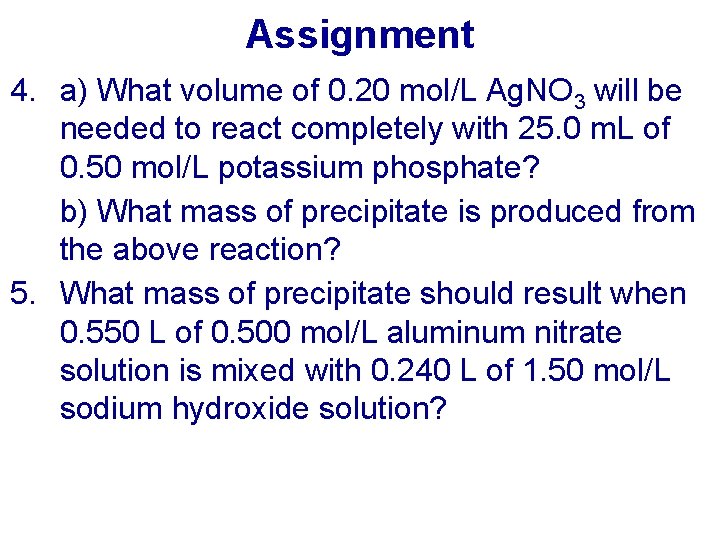 Assignment

4. a) What volume of 0.20 mol/L $AgNO_3$ will be needed to react completely with 25.0 mL of 0.50 mol/L potassium phosphate?

b) What mass of precipitate is produced from the above reaction?

5. What mass of precipitate should result when 0.550 L of 0.500 mol/L aluminum nitrate solution is mixed with 0.240 L of 1.50 mol/L sodium hydroxide solution?